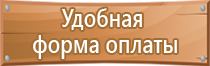 Удобная форма оплаты